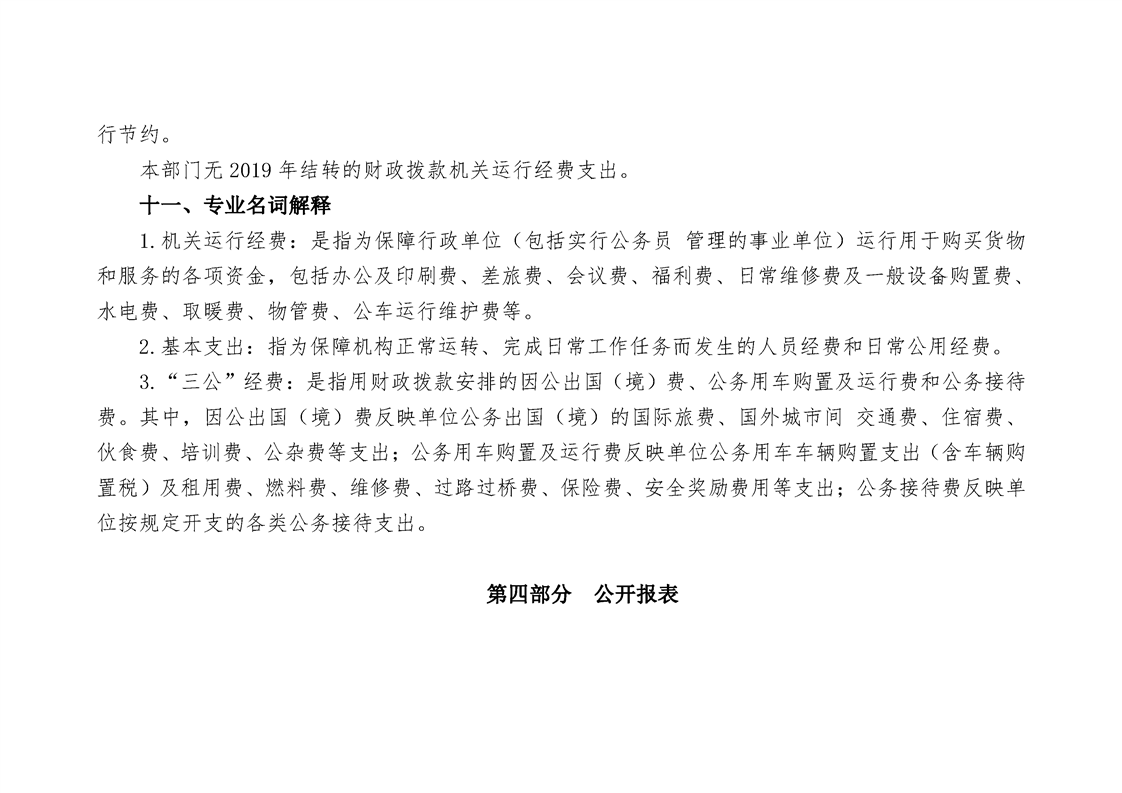 行节约。

本部门无 2019 年结转的财政拨款机关运行经费支出。

十一、专业名词解释

1. 机关运行经费：是指为保障行政单位（包括实行公务员 管理的事业单位）运行用于购买货物和服务的各项资金，包括办公及印刷费、差旅费、会议费、福利费、日常维修费及一般设备购置费、水电费、取暖费、物管费、公车运行维护费等。

2. 基本支出：指为保障机构正常运转、完成日常工作任务而发生的人员经费和日常公用经费。

3. “三公”经费：是指用财政拨款安排的因公出国（境）费、公务用车购置及运行费和公务接待费。其中，因公出国（境）费反映单位公务出国（境）的国际旅费、国外城市间 交通费、住宿费、伙食费、培训费、公杂费等支出；公务用车购置及运行费反映单位公务用车车辆购置支出（含车辆购置税）及租用费、燃料费、维修费、过路过桥费、保险费、安全奖励费用等支出；公务接待费反映单位按规定开支的各类公务接待支出。

第四部分　公开报表